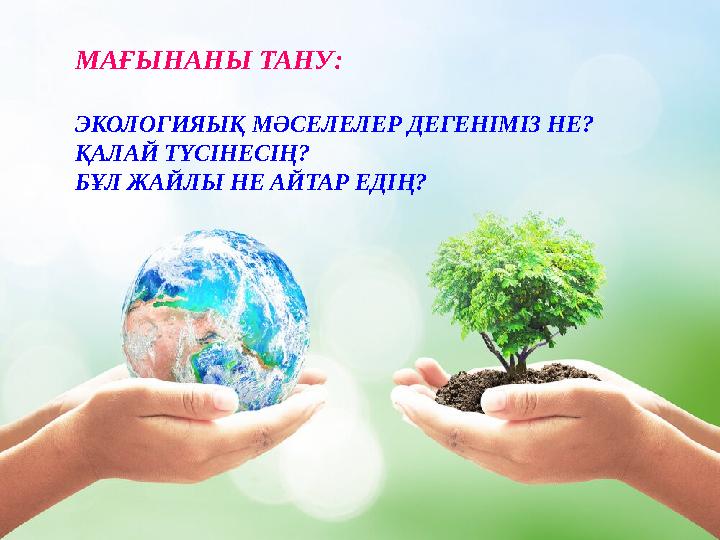 МАҒЫНАНЫ ТАНУ:

ЭКОЛОГИЯЫҚ МӘСЕЛЕЛЕР ДЕГЕНІМІЗ НЕ?
ҚАЛАЙ ТҮСІНЕСІҢ?
БҰЛ ЖАЙЛЫ НЕ АЙТАР ЕДІҢ?